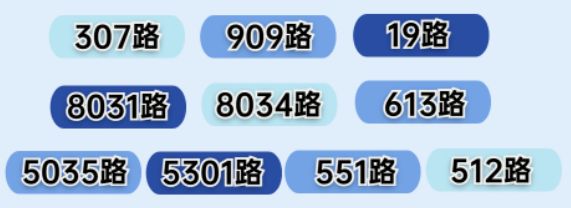 307路 909路 19路

8031路 8034路 613路

5035路 5301路 551路 512路